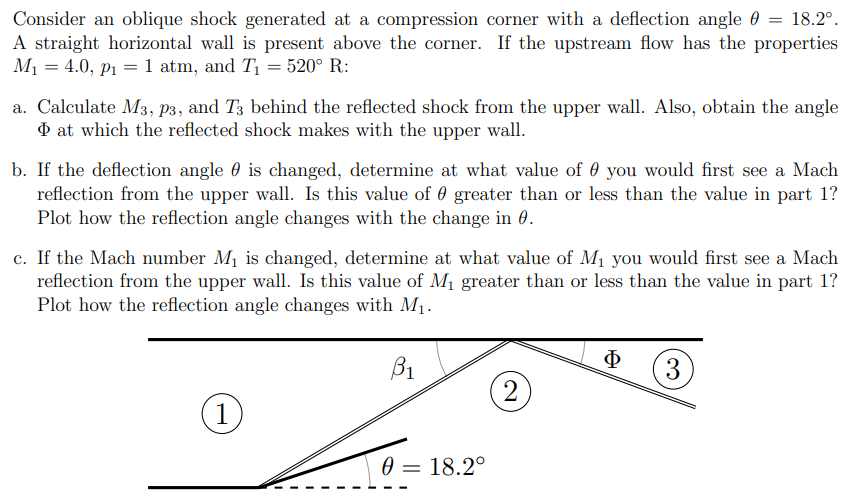 Consider an oblique shock generated at a compression corner with a deflection angle $\theta = 18.2°$. A straight horizontal wall is present above the corner. If the upstream flow has the properties $M_1 = 4.0$, $p_1 = 1$ atm, and $T_1 = 520°$ R:

a. Calculate $M_3$, $p_3$, and $T_3$ behind the reflected shock from the upper wall. Also, obtain the angle $\Phi$ at which the reflected shock makes with the upper wall.

b. If the deflection angle $\theta$ is changed, determine at what value of $\theta$ you would first see a Mach reflection from the upper wall. Is this value of $\theta$ greater than or less than the value in part 1? Plot how the reflection angle changes with the change in $\theta$.

c. If the Mach number $M_1$ is changed, determine at what value of $M_1$ you would first see a Mach reflection from the upper wall. Is this value of $M_1$ greater than or less than the value in part 1? Plot how the reflection angle changes with $M_1$.

$\beta_1$

$\Phi$

3

2

1

$\theta = 18.2°$